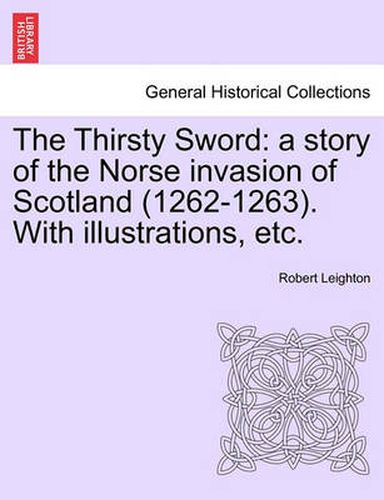 BRITISH LIBRARY

General Historical Collections

The Thirsty Sword: a story of the Norse invasion of Scotland (1262-1263). With illustrations, etc.

Robert Leighton